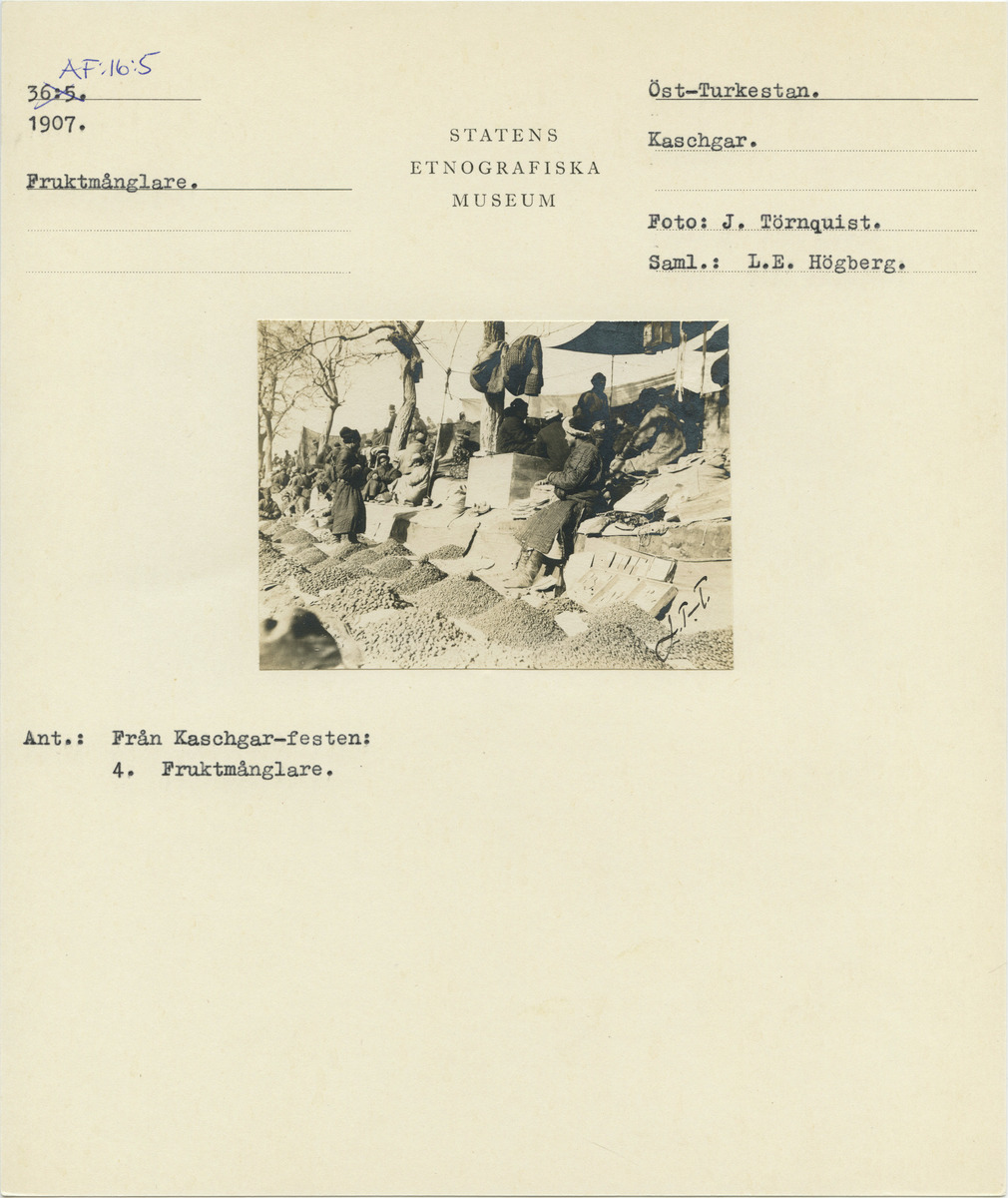 AF:16:5
36:5.
1907.

Fruktmånglare.

STATENS
ETNOGRAFISKA
MUSEUM

Öst-Turkestan.

Kaschgar.

Foto: J. Törnquist.

Saml.: L.E. Högberg.

J.T.

Ant.: Från Kaschgar-festen:
4. Fruktmånglare.